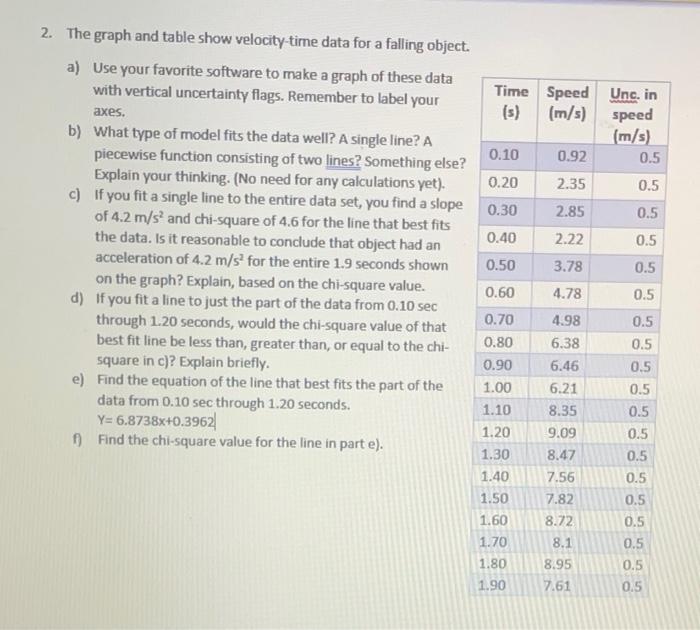 2. The graph and table show velocity-time data for a falling object.

a) Use your favorite software to make a graph of these data with vertical uncertainty flags. Remember to label your axes.

b) What type of model fits the data well? A single line? A piecewise function consisting of two lines? Something else? Explain your thinking. (No need for any calculations yet).

c) If you fit a single line to the entire data set, you find a slope of 4.2 m/s$^2$ and chi-square of 4.6 for the line that best fits the data. Is it reasonable to conclude that object had an acceleration of 4.2 m/s$^2$ for the entire 1.9 seconds shown on the graph? Explain, based on the chi-square value.

d) If you fit a line to just the part of the data from 0.10 sec through 1.20 seconds, would the chi-square value of that best fit line be less than, greater than, or equal to the chi-square in c)? Explain briefly.

e) Find the equation of the line that best fits the part of the data from 0.10 sec through 1.20 seconds.
Y= 6.8738x+0.3962

f) Find the chi-square value for the line in part e).

| Time (s) | Speed (m/s) | Unc. in speed (m/s) |
|---|---|---|
| 0.10 | 0.92 | 0.5 |
| 0.20 | 2.35 | 0.5 |
| 0.30 | 2.85 | 0.5 |
| 0.40 | 2.22 | 0.5 |
| 0.50 | 3.78 | 0.5 |
| 0.60 | 4.78 | 0.5 |
| 0.70 | 4.98 | 0.5 |
| 0.80 | 6.38 | 0.5 |
| 0.90 | 6.46 | 0.5 |
| 1.00 | 6.21 | 0.5 |
| 1.10 | 8.35 | 0.5 |
| 1.20 | 9.09 | 0.5 |
| 1.30 | 8.47 | 0.5 |
| 1.40 | 7.56 | 0.5 |
| 1.50 | 7.82 | 0.5 |
| 1.60 | 8.72 | 0.5 |
| 1.70 | 8.1 | 0.5 |
| 1.80 | 8.95 | 0.5 |
| 1.90 | 7.61 | 0.5 |